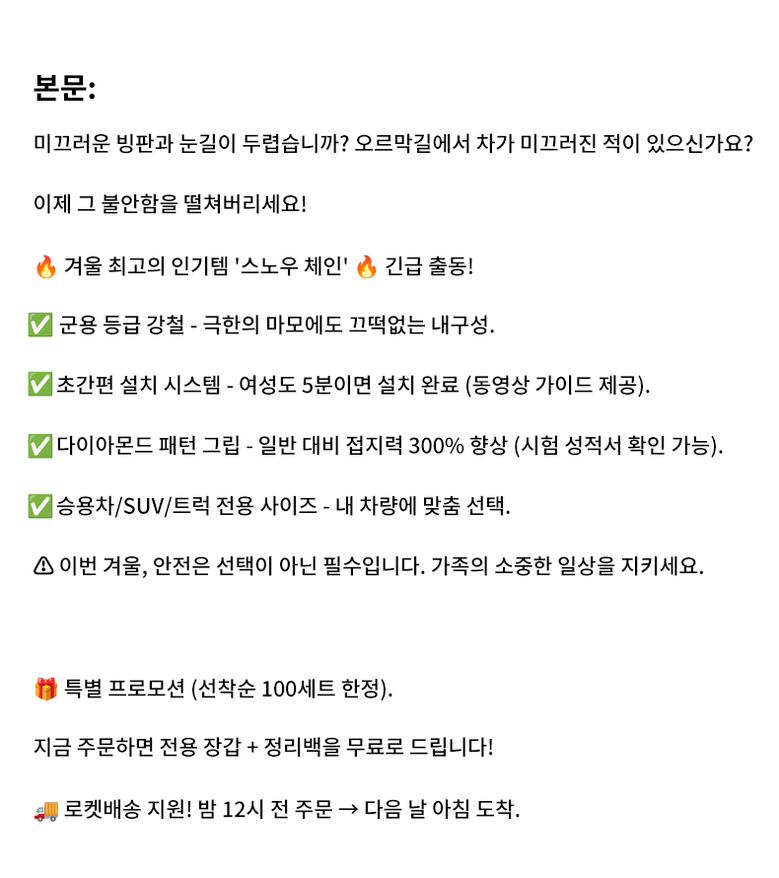 본문:

미끄러운 빙판과 눈길이 두렵습니까? 오르막길에서 차가 미끄러진 적이 있으신가요?

이제 그 불안함을 떨쳐버리세요!

🔥 겨울 최고의 인기템 '스노우 체인' 🔥 긴급 출동!

✅ 군용 등급 강철 - 극한의 마모에도 끄떡없는 내구성.

✅ 초간편 설치 시스템 - 여성도 5분이면 설치 완료 (동영상 가이드 제공).

✅ 다이아몬드 패턴 그립 - 일반 대비 접지력 300% 향상 (시험 성적서 확인 가능).

✅ 승용차/SUV/트럭 전용 사이즈 - 내 차량에 맞춤 선택.

⚠ 이번 겨울, 안전은 선택이 아닌 필수입니다. 가족의 소중한 일상을 지키세요.

🎁 특별 프로모션 (선착순 100세트 한정).

지금 주문하면 전용 장갑 + 정리백을 무료로 드립니다!

🚚 로켓배송 지원! 밤 12시 전 주문 → 다음 날 아침 도착.